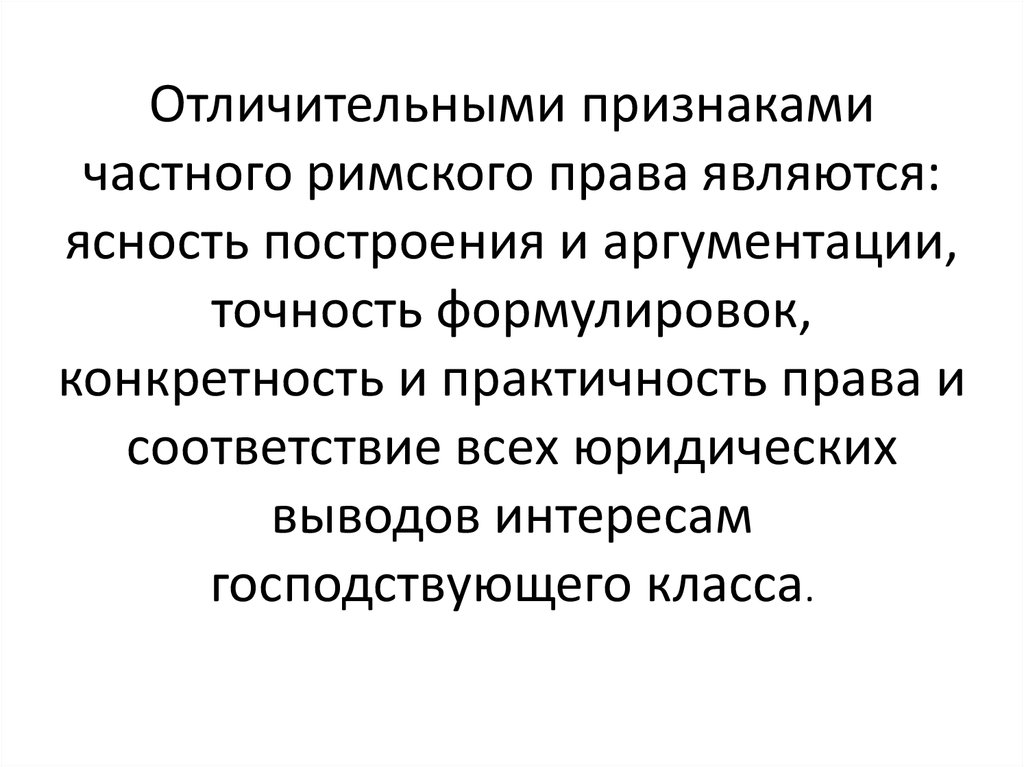 Отличительными признаками частного римского права являются: ясность построения и аргументации, точность формулировок, конкретность и практичность права и соответствие всех юридических выводов интересам господствующего класса.